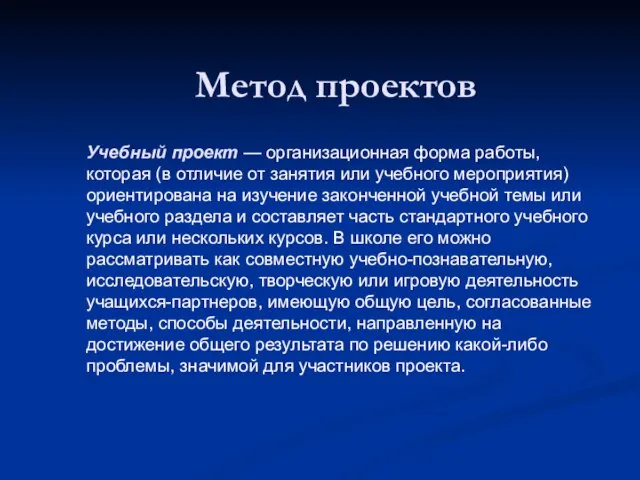 Метод проектов

Учебный проект — организационная форма работы, которая (в отличие от занятия или учебного мероприятия) ориентирована на изучение законченной учебной темы или учебного раздела и составляет часть стандартного учебного курса или нескольких курсов. В школе его можно рассматривать как совместную учебно-познавательную, исследовательскую, творческую или игровую деятельность учащихся-партнеров, имеющую общую цель, согласованные методы, способы деятельности, направленную на достижение общего результата по решению какой-либо проблемы, значимой для участников проекта.